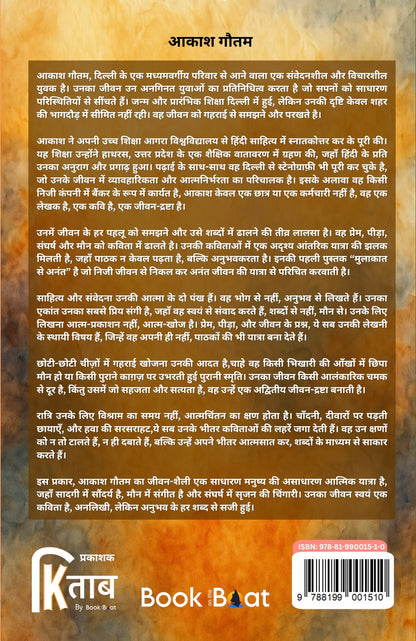 आकाश गौतम

आकाश गौतम, दिल्ली के एक मध्यमवर्गीय परिवार से आने वाला एक संवेदनशील और विचारशील युवक है। उनका जीवन उन अनगिनत युवाओं का प्रतिनिधित्व करता है जो सपनों को साधारण परिस्थितियों से सींचते हैं। जन्म और प्रारंभिक शिक्षा दिल्ली में हुई, लेकिन उनकी दृष्टि केवल शहर की भागदौड़ में सीमित नहीं रही। वह जीवन को गहराई से समझने और परखते है।

आकाश ने अपनी उच्च शिक्षा आगरा विश्वविद्यालय से हिंदी साहित्य में स्नातकोत्तर कर के पूरी की। यह शिक्षा उन्होंने हाथरस, उत्तर प्रदेश के एक शैक्षिक वातावरण में ग्रहण की, जहाँ हिंदी के प्रति उनका अनुराग और प्रगाढ़ हुआ। पढ़ाई के साथ-साथ वह दिल्ली से स्टेनोग्राफ़ी भी पूरी कर चुके है, जो उनके जीवन में व्यावहारिकता और आत्मनिर्भरता का परिचालक है। इसके अलावा वह किसी निजी कंपनी में बैंकर के रूप में कार्यत है, आकाश केवल एक छात्र या एक कर्मचारी नहीं है, वह एक लेखक है, एक कवि है, एक जीवन-द्रष्टा है।

उनमें जीवन के हर पहलू को समझने और उसे शब्दों में ढालने की तीव्र लालसा है। वह प्रेम, पीड़ा, संघर्ष और मौन को कविता में ढालते है। उनकी कविताओं में एक अदृश्य आंतरिक यात्रा की झलक मिलती है, जहाँ पाठक न केवल पढ़ता है, बल्कि अनुभवकरता है। इनकी पहली पुस्तक "मुलाकात से अनंत" है जो निजी जीवन से निकल कर अनंत जीवन की यात्रा से परिचित करवाती है।

साहित्य और संवेदना उनकी आत्मा के दो पंख हैं। वह भोग से नहीं, अनुभव से लिखते हैं। उनका एकांत उनका सबसे प्रिय संगी है, जहाँ वह स्वयं से संवाद करते हैं, शब्दों से नहीं, मौन से। उनके लिए लिखना आत्म-प्रकाशन नहीं, आत्म-खोज है। प्रेम, पीड़ा, और जीवन के प्रश्न, ये सब उनकी लेखनी के स्थायी विषय हैं, जिन्हें वह अपनी ही नहीं, पाठकों की भी यात्रा बना देते हैं।

छोटी-छोटी चीज़ों में गहराई खोजना उनकी आदत है,चाहे वह किसी भिखारी की आँखों में छिपा मौन हो या किसी पुराने काग़ज़ पर उभरती हुई पुरानी स्मृति। उनका जीवन किसी आलंकारिक चमक से दूर है, किंतु उसमें जो सहजता और सत्यता है, वह उन्हें एक अद्वितीय जीवन-द्रष्टा बनाती है।

रात्रि उनके लिए विश्राम का समय नहीं, आत्मचिंतन का क्षण होता है। चाँदनी, दीवारों पर पड़ती छायाएँ, और हवा की सरसराहट,ये सब उनके भीतर कविताओं की लहरें जगा देती हैं। वह उन क्षणों को न तो टालते हैं, न ही दबाते हैं, बल्कि उन्हें अपने भीतर आत्मसात कर, शब्दों के माध्यम से साकार करते हैं।

इस प्रकार, आकाश गौतम का जीवन-शैली एक साधारण मनुष्य की असाधारण आत्मिक यात्रा है, जहाँ सादगी में सौंदर्य है, मौन में संगीत है और संघर्ष में सृजन की चिंगारी। उनका जीवन स्वयं एक कविता है, अनलिखी, लेकिन अनुभव के हर शब्द से सजी हुई।

प्रकाशक
किताब
By Book Boat

Book on the Boat

ISBN: 978-81-990015-1-0
9 788199 001510